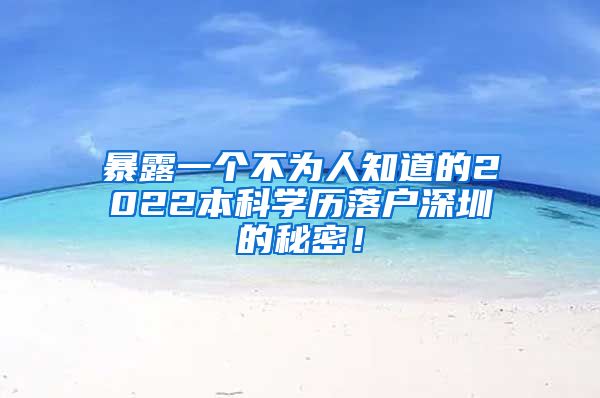 暴露一个不为人知道的2022本科学历落户深圳的秘密！